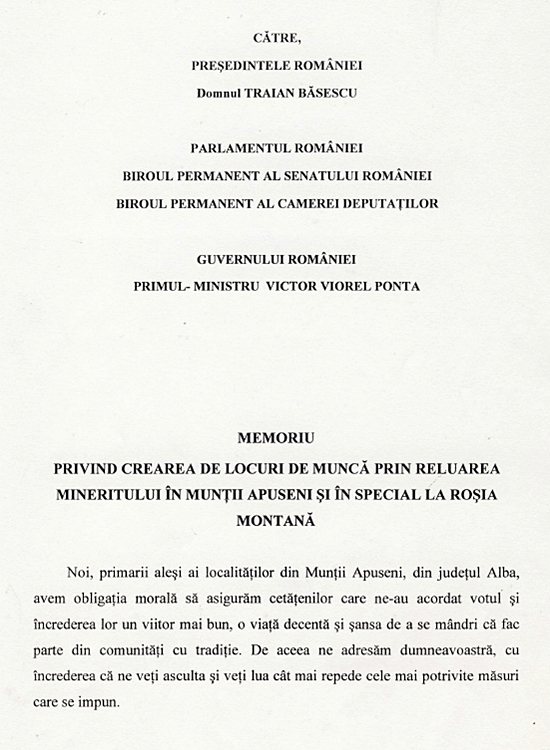 CĂTRE,
PREȘEDINTELE ROMÂNIEI
Domnul TRAIAN BĂSESCU

PARLAMENTUL ROMÂNIEI
BIROUL PERMANENT AL SENATULUI ROMÂNIEI
BIROUL PERMANENT AL CAMEREI DEPUTAȚILOR

GUVERNULUI ROMÂNIEI
PRIMUL- MINISTRU VICTOR VIOREL PONTA

MEMORIU
PRIVIND CREAREA DE LOCURI DE MUNCĂ PRIN RELUAREA MINERITULUI ÎN MUNȚII APUSENI ȘI ÎN SPECIAL LA ROȘIA MONTANĂ

Noi, primarii aleși ai localităților din Munții Apuseni, din județul Alba, avem obligația morală să asigurăm cetățenilor care ne-au acordat votul și încrederea lor un viitor mai bun, o viață decentă și șansa de a se mândri că fac parte din comunități cu tradiție. De aceea ne adresăm dumneavoastră, cu încrederea că ne veți asculta și veți lua cât mai repede cele mai potrivite măsuri care se impun.